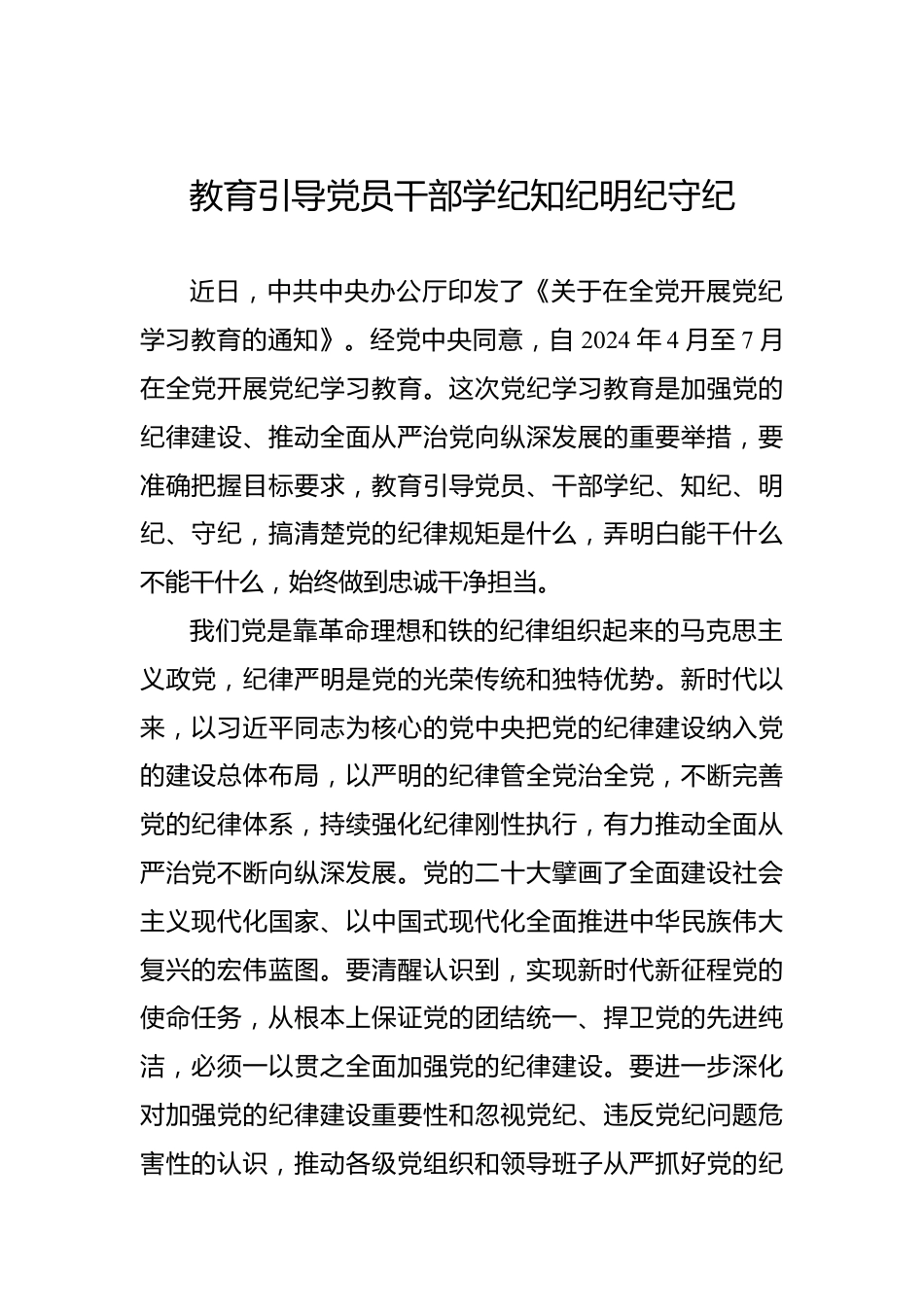 教育引导党员干部学纪知纪明纪守纪

近日，中共中央办公厅印发了《关于在全党开展党纪学习教育的通知》。经党中央同意，自 2024 年 4 月至 7 月在全党开展党纪学习教育。这次党纪学习教育是加强党的纪律建设、推动全面从严治党向纵深发展的重要举措，要准确把握目标要求，教育引导党员、干部学纪、知纪、明纪、守纪，搞清楚党的纪律规矩是什么，弄明白能干什么不能干什么，始终做到忠诚干净担当。

我们党是靠革命理想和铁的纪律组织起来的马克思主义政党，纪律严明是党的光荣传统和独特优势。新时代以来，以习近平同志为核心的党中央把党的纪律建设纳入党的建设总体布局，以严明的纪律管全党治全党，不断完善党的纪律体系，持续强化纪律刚性执行，有力推动全面从严治党不断向纵深发展。党的二十大擘画了全面建设社会主义现代化国家、以中国式现代化全面推进中华民族伟大复兴的宏伟蓝图。要清醒认识到，实现新时代新征程党的使命任务，从根本上保证党的团结统一、捍卫党的先进纯洁，必须一以贯之全面加强党的纪律建设。要进一步深化对加强党的纪律建设重要性和忽视党纪、违反党纪问题危害性的认识，推动各级党组织和领导班子从严抓好党的纪